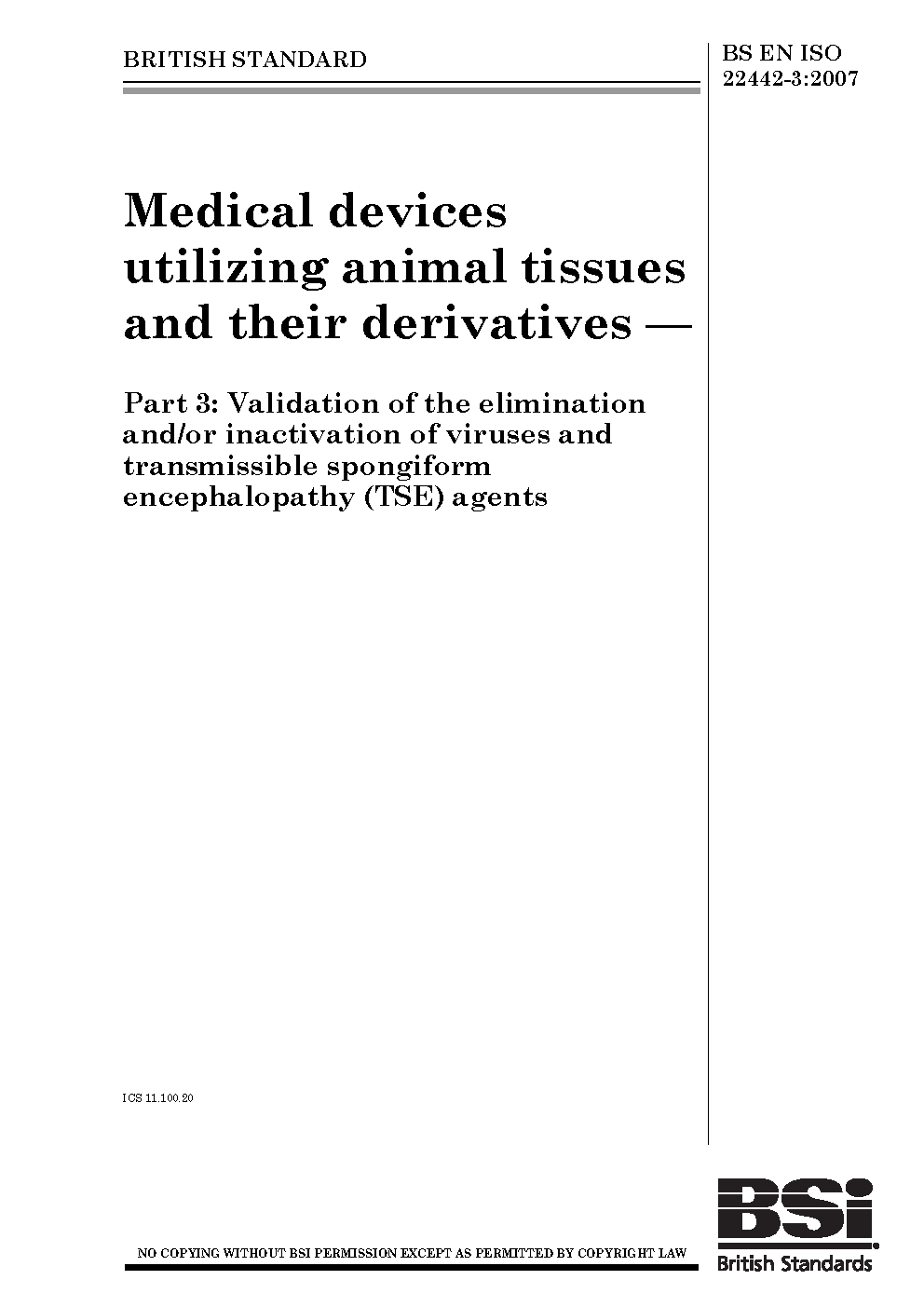 BRITISH STANDARD

BS EN ISO 22442-3:2007

Medical devices utilizing animal tissues and their derivatives —

Part 3: Validation of the elimination and/or inactivation of viruses and transmissible spongiform encephalopathy (TSE) agents

ICS 11.100.20

NO COPYING WITHOUT BSI PERMISSION EXCEPT AS PERMITTED BY COPYRIGHT LAW

BSi

British Standards